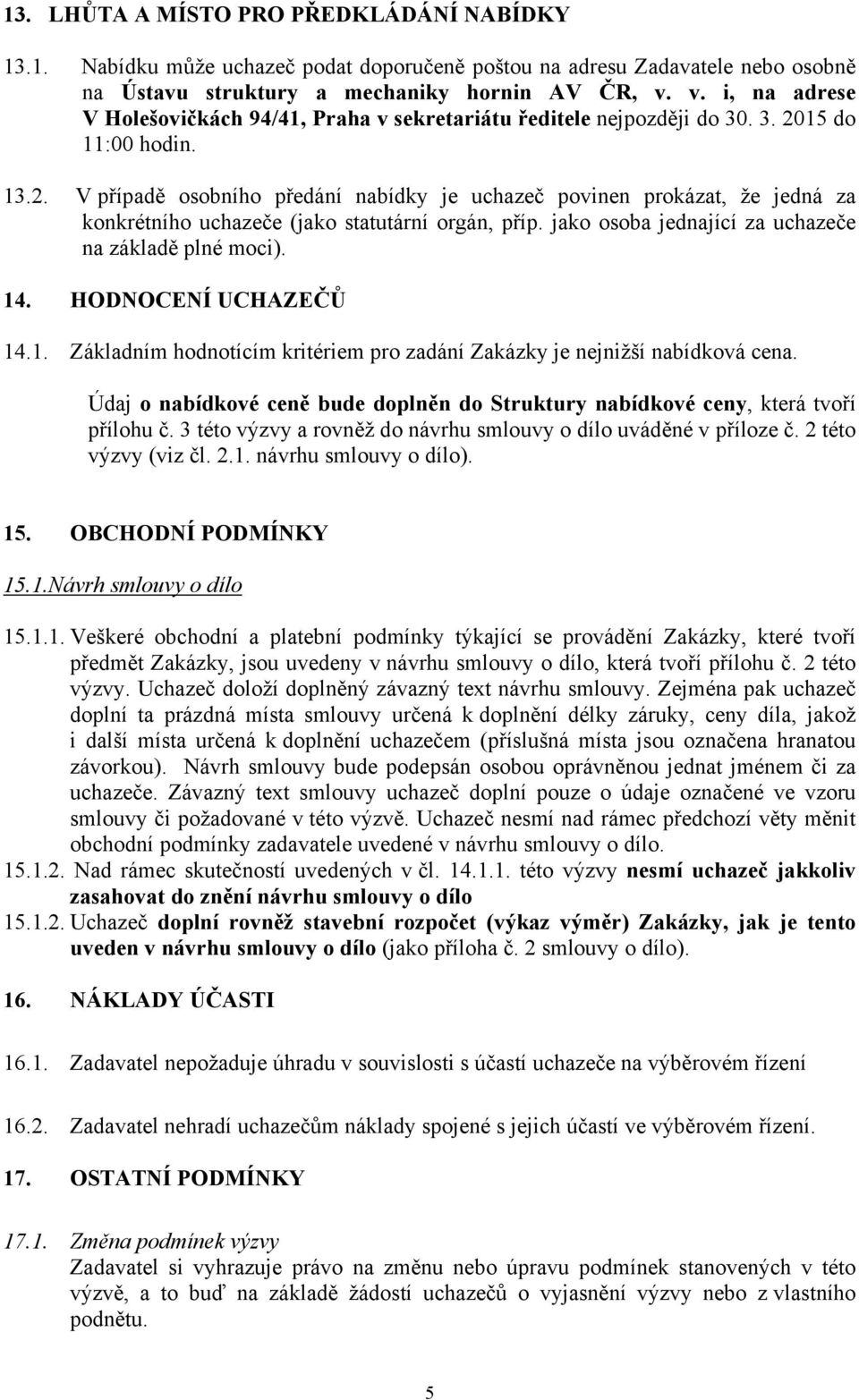 13. LHŮTA A MÍSTO PRO PŘEDKLÁDÁNÍ NABÍDKY

13.1. Nabídku může uchazeč podat doporučeně poštou na adresu Zadavatele nebo osobně na Ústavu struktury a mechaniky hornin AV ČR, v. v. i, na adrese V Holešovičkách 94/41, Praha v sekretariátu ředitele nejpozději do 30. 3. 2015 do 11:00 hodin.

13.2. V případě osobního předání nabídky je uchazeč povinen prokázat, že jedná za konkrétního uchazeče (jako statutární orgán, příp. jako osoba jednající za uchazeče na základě plné moci).

14. HODNOCENÍ UCHAZEČŮ

14.1. Základním hodnotícím kritériem pro zadání Zakázky je nejnižší nabídková cena.

Údaj o nabídkové ceně bude doplněn do Struktury nabídkové ceny, která tvoří přílohu č. 3 této výzvy a rovněž do návrhu smlouvy o dílo uváděné v příloze č. 2 této výzvy (viz čl. 2.1. návrhu smlouvy o dílo).

15. OBCHODNÍ PODMÍNKY

15.1.Návrh smlouvy o dílo

15.1.1. Veškeré obchodní a platební podmínky týkající se provádění Zakázky, které tvoří předmět Zakázky, jsou uvedeny v návrhu smlouvy o dílo, která tvoří přílohu č. 2 této výzvy. Uchazeč doloží doplněný závazný text návrhu smlouvy. Zejména pak uchazeč doplní ta prázdná místa smlouvy určená k doplnění délky záruky, ceny díla, jakož i další místa určená k doplnění uchazečem (příslušná místa jsou označena hranatou závorkou). Návrh smlouvy bude podepsán osobou oprávněnou jednat jménem či za uchazeče. Závazný text smlouvy uchazeč doplní pouze o údaje označené ve vzoru smlouvy či požadované v této výzvě. Uchazeč nesmí nad rámec předchozí věty měnit obchodní podmínky zadavatele uvedené v návrhu smlouvy o dílo.
15.1.2. Nad rámec skutečností uvedených v čl. 14.1.1. této výzvy nesmí uchazeč jakkoliv zasahovat do znění návrhu smlouvy o dílo
15.1.2. Uchazeč doplní rovněž stavební rozpočet (výkaz výměr) Zakázky, jak je tento uveden v návrhu smlouvy o dílo (jako příloha č. 2 smlouvy o dílo).

16. NÁKLADY ÚČASTI

16.1. Zadavatel nepožaduje úhradu v souvislosti s účastí uchazeče na výběrovém řízení

16.2. Zadavatel nehradí uchazečům náklady spojené s jejich účastí ve výběrovém řízení.

17. OSTATNÍ PODMÍNKY

17.1. Změna podmínek výzvy
Zadavatel si vyhrazuje právo na změnu nebo úpravu podmínek stanovených v této výzvě, a to buď na základě žádostí uchazečů o vyjasnění výzvy nebo z vlastního podnětu.

5